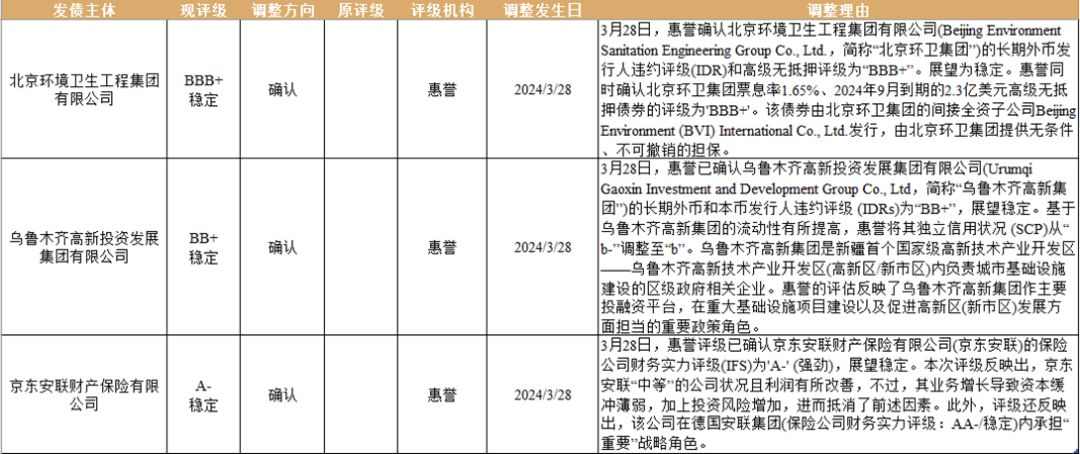 | 发债主体 | 现评级 | 调整方向 | 原评级 | 评级机构 | 调整发生日 | 调整理由 |
|---|---|---|---|---|---|---|
| 北京环境卫生工程集团有限公司 | BBB+ 稳定 | 确认 | | 惠誉 | 2024/3/28 | 3月28日，惠誉确认北京环境卫生工程集团有限公司(Beijing Environment Sanitation Engineering Group Co., Ltd.，简称“北京环卫集团”)的长期外币发行人违约评级(IDR)和高级无抵押评级为“BBB+”。展望为稳定。惠誉同时确认北京环卫集团票息率1.65%、2024年9月到期的2.3亿美元高级无抵押债券的评级为'BBB+'。该债券由北京环卫集团的间接全资子公司Beijing Environment (BVI) International Co., Ltd.发行，由北京环卫集团提供无条件、不可撤销的担保。 |
| 乌鲁木齐高新投资发展集团有限公司 | BB+ 稳定 | 确认 | | 惠誉 | 2024/3/28 | 3月28日，惠誉已确认乌鲁木齐高新投资发展集团有限公司(Urumqi Gaoxin Investment and Development Group Co., Ltd，简称“乌鲁木齐高新集团”)的长期外币和本币发行人违约评级 (IDRs)为“BB+”，展望稳定。基于乌鲁木齐高新集团的流动性有所提高，惠誉将其独立信用状况 (SCP)从“b-”调整至“b”。乌鲁木齐高新集团是新疆首个国家级高新技术产业开发区——乌鲁木齐高新技术产业开发区(高新区/新市区)内负责城市基础设施建设的区级政府相关企业。惠誉的评估反映了乌鲁木齐高新集团作主要投融资平台，在重大基础设施项目建设以及促进高新区(新市区)发展方面担当的重要政策角色。 |
| 京东安联财产保险有限公司 | A- 稳定 | 确认 | | 惠誉 | 2024/3/28 | 3月28日，惠誉评级已确认京东安联财产保险有限公司(京东安联)的保险公司财务实力评级(IFS)为'A-' (强劲)，展望稳定。本次评级反映出，京东安联“中等”的公司状况且利润有所改善，不过，其业务增长导致资本缓冲薄弱，加上投资风险增加，进而抵消了前述因素。此外，评级还反映出，该公司在德国安联集团(保险公司财务实力评级：AA-/稳定)内承担“重要”战略角色。 |